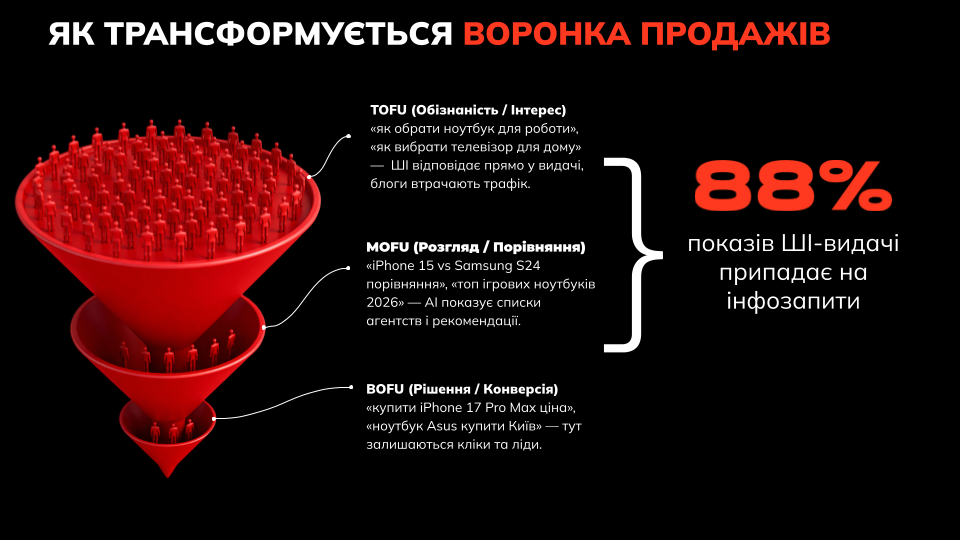 ЯК ТРАНСФОРМУЄТЬСЯ ВОРОНКА ПРОДАЖІВ

TOFU (Обізнаність / Інтерес)
«як обрати ноутбук для роботи», «як вибрати телевізор для дому» — ШІ відповідає прямо у видачі, блоги втрачають трафік.

MOFU (Розгляд / Порівняння)
«iPhone 15 vs Samsung S24 порівняння», «топ ігрових ноутбуків 2026» — AI показує списки агентств і рекомендації.

BOFU (Рішення / Конверсія)
«купити iPhone 17 Pro Max ціна», «ноутбук Asus купити Київ» — тут залишаються кліки та ліди.

88%
показів ШІ-видачі припадає на інфозапити